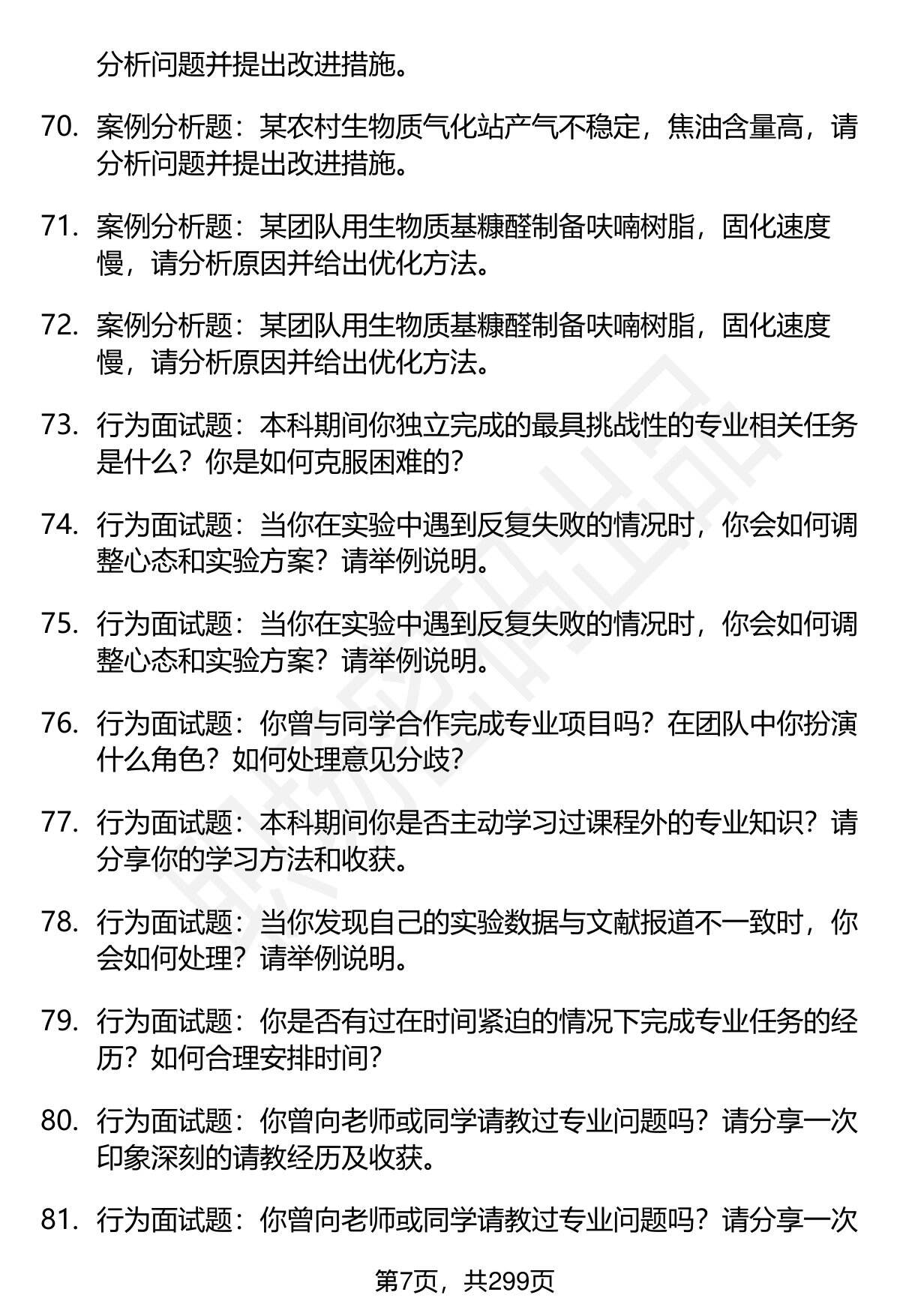 分析问题并提出改进措施。

70. 案例分析题：某农村生物质气化站产气不稳定，焦油含量高，请分析问题并提出改进措施。

71. 案例分析题：某团队用生物质基糠醛制备呋喃树脂，固化速度慢，请分析原因并给出优化方法。

72. 案例分析题：某团队用生物质基糠醛制备呋喃树脂，固化速度慢，请分析原因并给出优化方法。

73. 行为面试题：本科期间你独立完成的最具挑战性的专业相关任务是什么？你是如何克服困难的？

74. 行为面试题：当你在实验中遇到反复失败的情况时，你会如何调整心态和实验方案？请举例说明。

75. 行为面试题：当你在实验中遇到反复失败的情况时，你会如何调整心态和实验方案？请举例说明。

76. 行为面试题：你曾与同学合作完成专业项目吗？在团队中你扮演什么角色？如何处理意见分歧？

77. 行为面试题：本科期间你是否主动学习过课程外的专业知识？请分享你的学习方法和收获。

78. 行为面试题：当你发现自己的实验数据与文献报道不一致时，你会如何处理？请举例说明。

79. 行为面试题：你是否有过在时间紧迫的情况下完成专业任务的经历？如何合理安排时间？

80. 行为面试题：你曾向老师或同学请教过专业问题吗？请分享一次印象深刻的请教经历及收获。

81. 行为面试题：你曾向老师或同学请教过专业问题吗？请分享一次

第7页，共299页